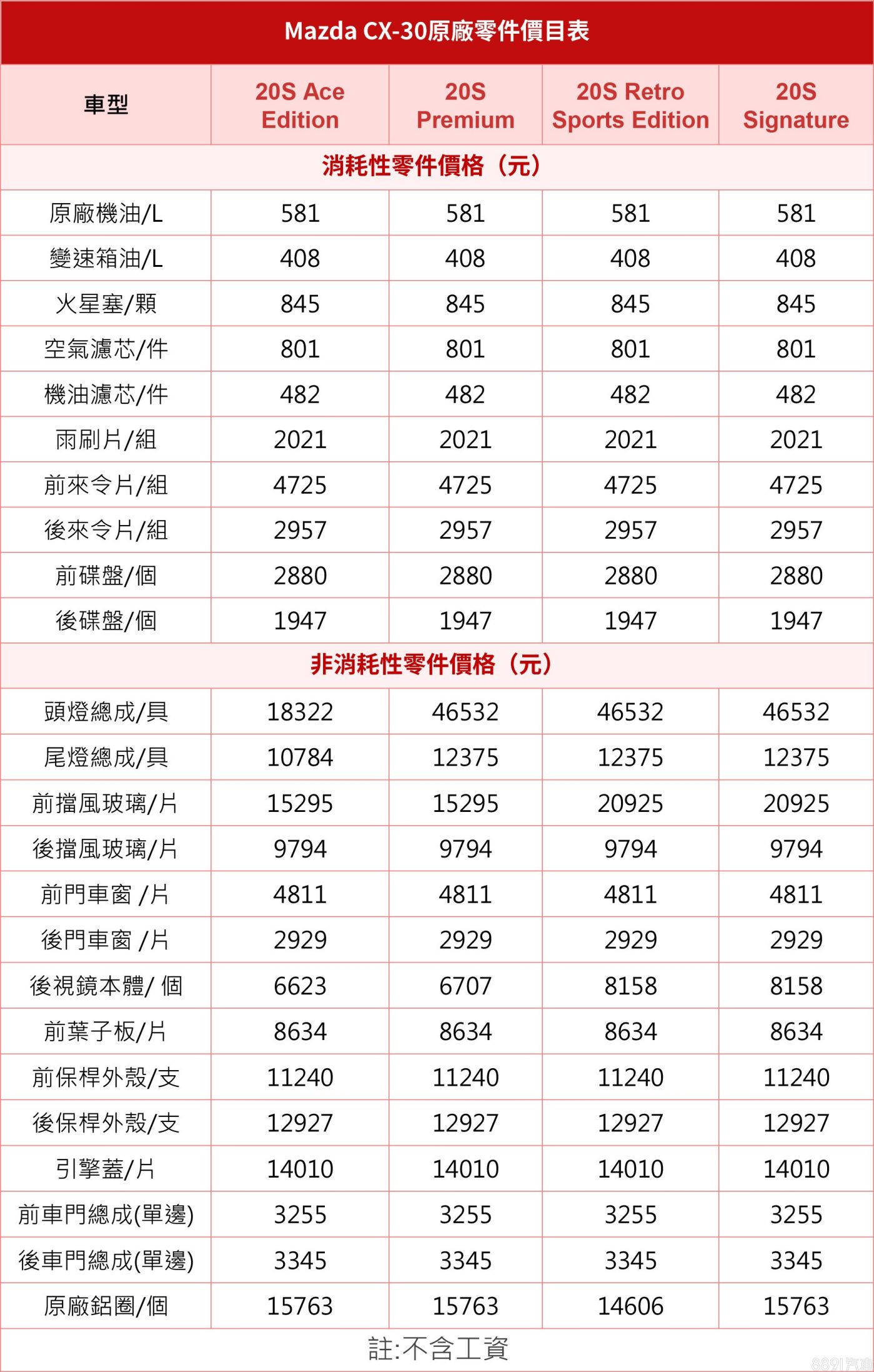 Mazda CX-30原廠零件價目表

| 車型 | 20S Ace Edition | 20S Premium | 20S Retro Sports Edition | 20S Signature |
|---|---|---|---|---|
| 消耗性零件價格（元） | | | | |
| 原廠機油/L | 581 | 581 | 581 | 581 |
| 變速箱油/L | 408 | 408 | 408 | 408 |
| 火星塞/顆 | 845 | 845 | 845 | 845 |
| 空氣濾芯/件 | 801 | 801 | 801 | 801 |
| 機油濾芯/件 | 482 | 482 | 482 | 482 |
| 雨刷片/組 | 2021 | 2021 | 2021 | 2021 |
| 前來令片/組 | 4725 | 4725 | 4725 | 4725 |
| 後來令片/組 | 2957 | 2957 | 2957 | 2957 |
| 前碟盤/個 | 2880 | 2880 | 2880 | 2880 |
| 後碟盤/個 | 1947 | 1947 | 1947 | 1947 |
| 非消耗性零件價格（元） | | | | |
| 頭燈總成/具 | 18322 | 46532 | 46532 | 46532 |
| 尾燈總成/具 | 10784 | 12375 | 12375 | 12375 |
| 前擋風玻璃/片 | 15295 | 15295 | 20925 | 20925 |
| 後擋風玻璃/片 | 9794 | 9794 | 9794 | 9794 |
| 前門車窗 /片 | 4811 | 4811 | 4811 | 4811 |
| 後門車窗 /片 | 2929 | 2929 | 2929 | 2929 |
| 後視鏡本體/ 個 | 6623 | 6707 | 8158 | 8158 |
| 前葉子板/片 | 8634 | 8634 | 8634 | 8634 |
| 前保桿外殼/支 | 11240 | 11240 | 11240 | 11240 |
| 後保桿外殼/支 | 12927 | 12927 | 12927 | 12927 |
| 引擎蓋/片 | 14010 | 14010 | 14010 | 14010 |
| 前車門總成(單邊) | 3255 | 3255 | 3255 | 3255 |
| 後車門總成(單邊) | 3345 | 3345 | 3345 | 3345 |
| 原廠鋁圈/個 | 15763 | 15763 | 14606 | 15763 |

註:不含工資

8891汽車